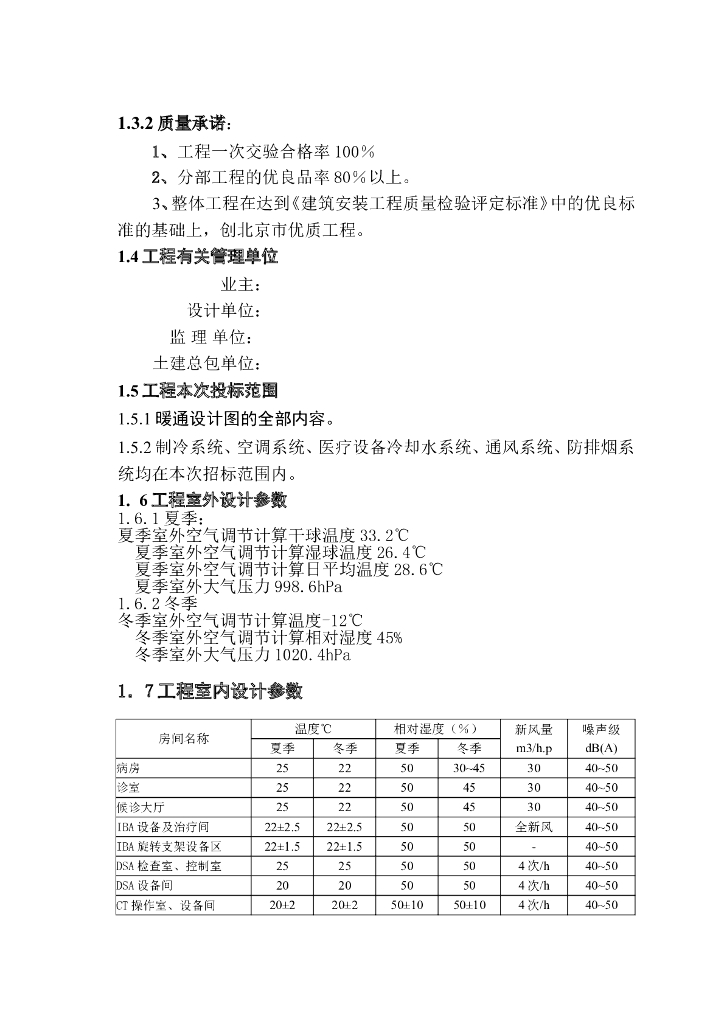 1.3.2 质量承诺：

1、工程一次交验合格率 100％

2、分部工程的优良品率 80％以上。

3、整体工程在达到《建筑安装工程质量检验评定标准》中的优良标准的基础上，创北京市优质工程。

1.4 工程有关管理单位

业主：

设计单位：

监 理 单位：

土建总包单位：

1.5 工程本次投标范围

1.5.1 暖通设计图的全部内容。

1.5.2 制冷系统、空调系统、医疗设备冷却水系统、通风系统、防排烟系统均在本次招标范围内。

1. 6 工程室外设计参数

1.6.1 夏季：
夏季室外空气调节计算干球温度 33.2℃
夏季室外空气调节计算湿球温度 26.4℃
夏季室外空气调节计算日平均温度 28.6℃
夏季室外大气压力 998.6hPa
1.6.2 冬季
冬季室外空气调节计算温度-12℃
冬季室外空气调节计算相对湿度 45%
冬季室外大气压力 1020.4hPa

1. 7 工程室内设计参数

| 房间名称 | 温度℃ 夏季 | 温度℃ 冬季 | 相对湿度（％） 夏季 | 相对湿度（％） 冬季 | 新风量 m3/h.p | 噪声级 dB(A) |
|---|---|---|---|---|---|---|
| 病房 | 25 | 22 | 50 | 30~45 | 30 | 40~50 |
| 诊室 | 25 | 22 | 50 | 45 | 30 | 40~50 |
| 候诊大厅 | 25 | 22 | 50 | 45 | 30 | 40~50 |
| IBA 设备及治疗间 | 22±2.5 | 22±2.5 | 50 | 50 | 全新风 | 40~50 |
| IBA 旋转支架设备区 | 22±1.5 | 22±1.5 | 50 | 50 | - | 40~50 |
| DSA 检查室、控制室 | 25 | 25 | 50 | 50 | 4 次/h | 40~50 |
| DSA 设备间 | 20 | 20 | 50 | 50 | 4 次/h | 40~50 |
| CT 操作室、设备间 | 20±2 | 20±2 | 50±10 | 50±10 | 4 次/h | 40~50 |